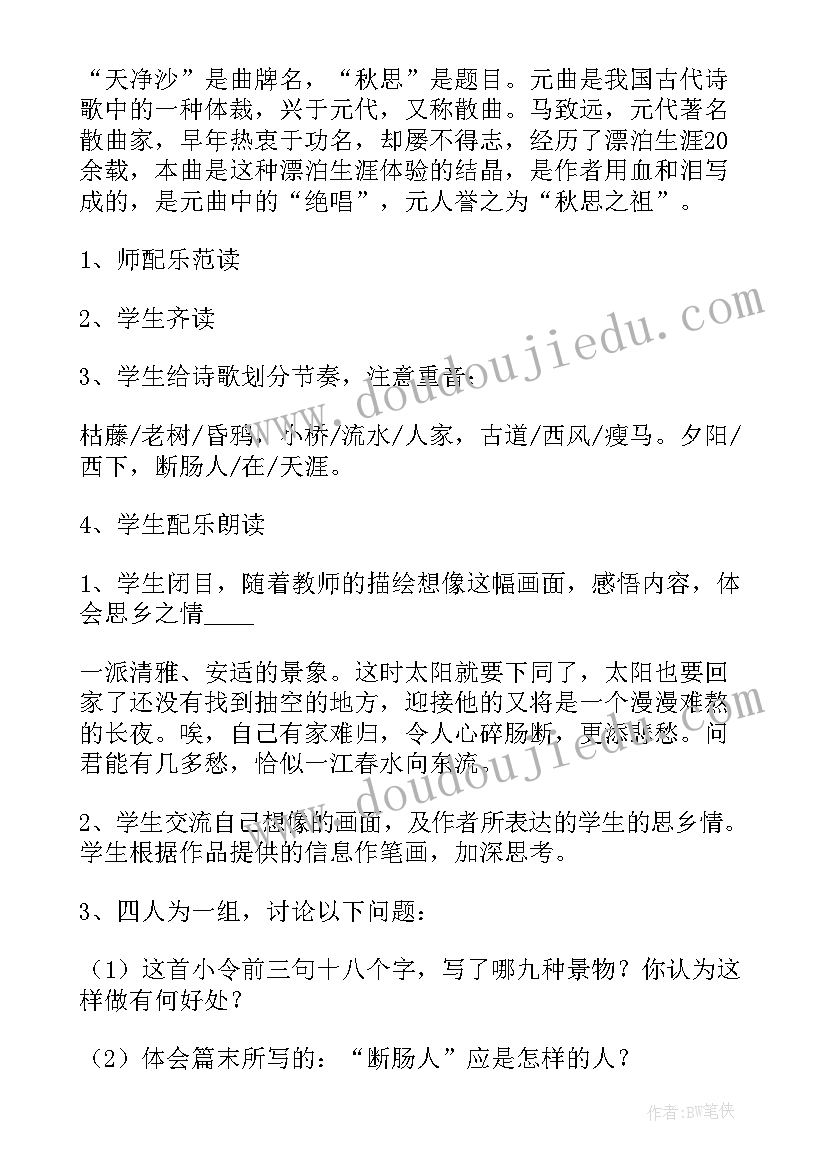 “天净沙”是曲牌名，“秋思”是题目。元曲是我国古代诗歌中的一种体裁，兴于元代，又称散曲。马致远，元代著名散曲家，早年热衷于功名，却屡不得志，经历了漂泊生涯20余载，本曲是这种漂泊生涯体验的结晶，是作者用血和泪写成的，是元曲中的“绝唱”，元人誉之为“秋思之祖”。

1、师配乐范读

2、学生齐读

3、学生给诗歌划分节奏，注意重音：

枯藤/老树/昏鸦，小桥/流水/人家，古道/西风/瘦马。夕阳/西下，断肠人/在/天涯。

4、学生配乐朗读

1、学生闭目，随着教师的描绘想像这幅画面，感悟内容，体会思乡之情____

一派清雅、安适的景象。这时太阳就要下同了，太阳也要回家了还没有找到抽空的地方，迎接他的又将是一个漫漫难熬的长夜。唉，自己有家难归，令人心碎肠断，更添悲愁。问君能有几多愁，恰似一江春水向东流。

2、学生交流自己想像的画面，及作者所表达的学生的思乡情。学生根据作品提供的信息作笔画，加深思考。

3、四人为一组，讨论以下问题：

（1）这首小令前三句十八个字，写了哪九种景物？你认为这样做有何好处？

（2）体会篇末所写的：“断肠人”应是怎样的人？

www.doudoujiedu.com

www.doudoujiedu.com

作者：BW笔侠